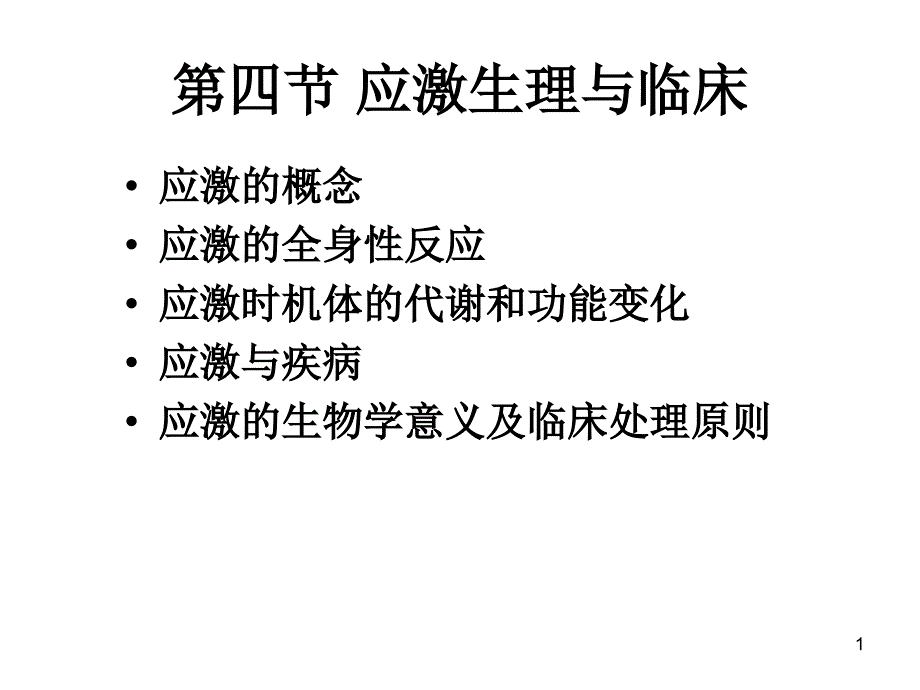 第四节 应激生理与临床

• 应激的概念
• 应激的全身性反应
• 应激时机体的代谢和功能变化
• 应激与疾病
• 应激的生物学意义及临床处理原则

1